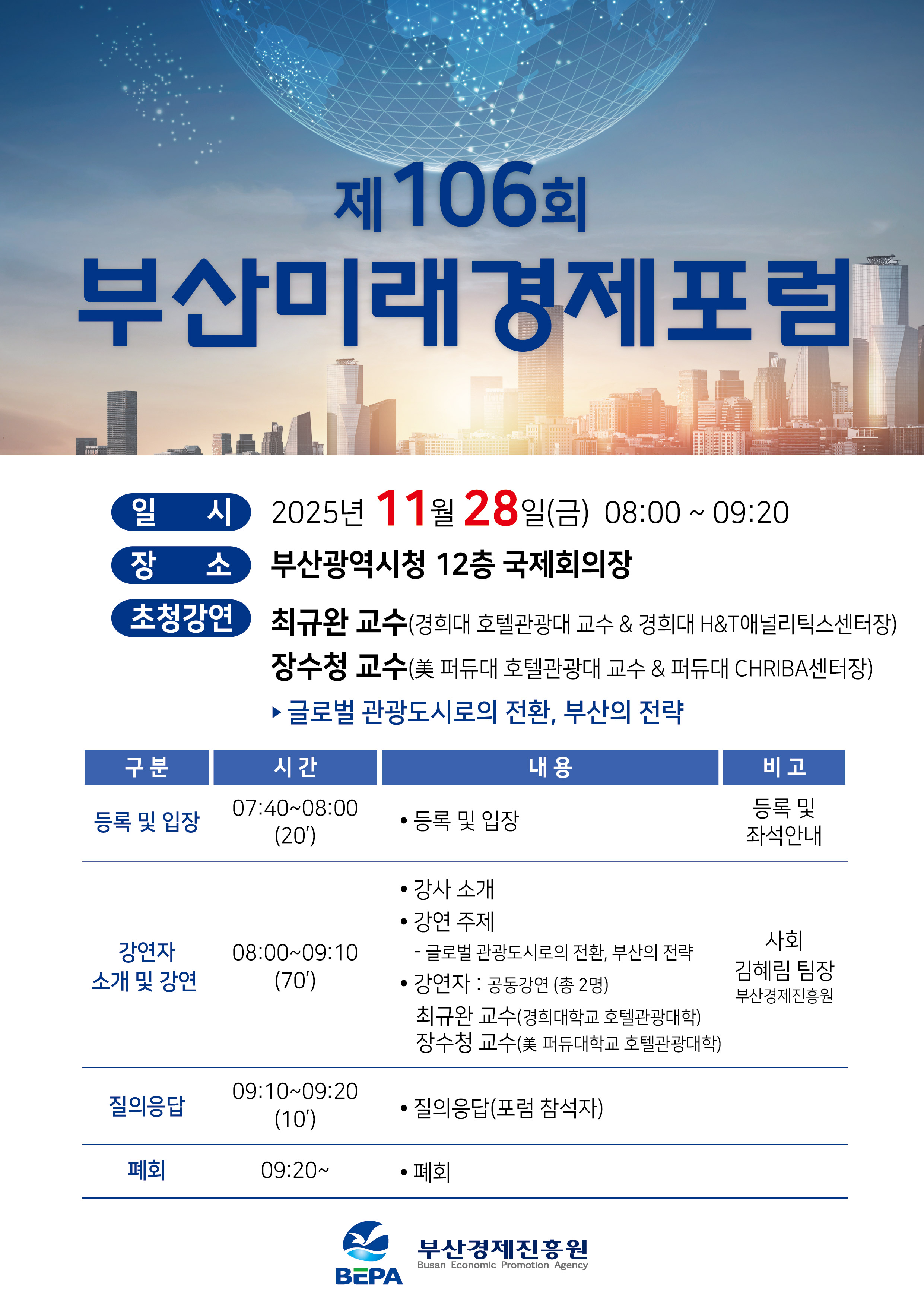 제106회

부산미래경제포럼

일 시 2025년 11월 28일(금) 08:00 ~ 09:20

장 소 부산광역시청 12층 국제회의장

초청강연 최규완 교수(경희대 호텔관광대 교수 & 경희대 H&T애널리틱스센터장)

장수청 교수(美 퍼듀대 호텔관광대 교수 & 퍼듀대 CHRIBA센터장)

▸ 글로벌 관광도시로의 전환, 부산의 전략

| 구 분 | 시 간 | 내 용 | 비 고 |
|---|---|---|---|
| 등록 및 입장 | 07:40~08:00 (20') | • 등록 및 입장 | 등록 및 좌석안내 |
| 강연자 소개 및 강연 | 08:00~09:10 (70') | • 강사 소개 • 강연 주제 - 글로벌 관광도시로의 전환, 부산의 전략 • 강연자 : 공동강연 (총 2명) 최규완 교수(경희대학교 호텔관광대학) 장수청 교수(美 퍼듀대학교 호텔관광대학) | 사회 김혜림 팀장 부산경제진흥원 |
| 질의응답 | 09:10~09:20 (10') | • 질의응답(포럼 참석자) | |
| 폐회 | 09:20~ | • 폐회 | |

BEPA
부산경제진흥원
Busan Economic Promotion Agency